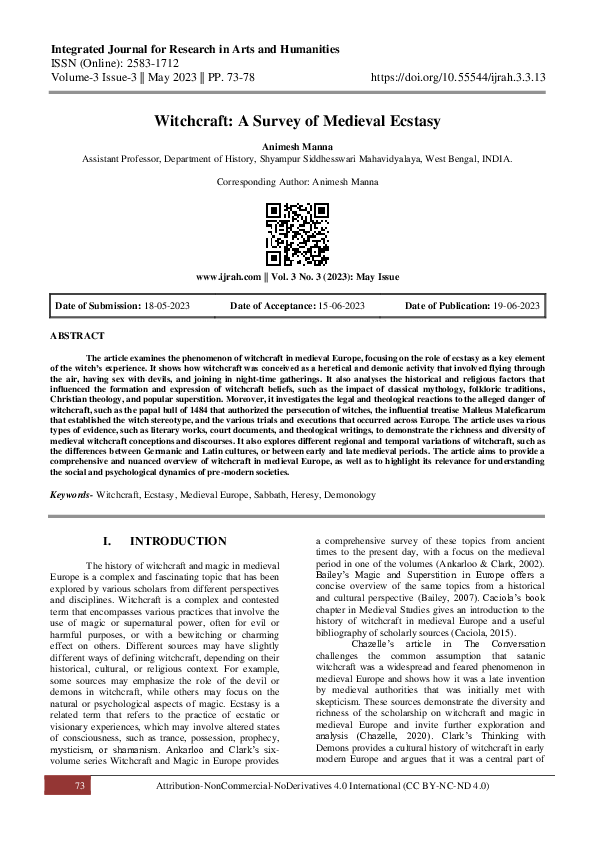 Integrated Journal for Research in Arts and Humanities
ISSN (Online): 2583-1712
Volume-3 Issue-3 || May 2023 || PP. 73-78
https://doi.org/10.55544/ijrah.3.3.13

Witchcraft: A Survey of Medieval Ecstasy

Animesh Manna
Assistant Professor, Department of History, Shyampur Siddhesswari Mahavidyalaya, West Bengal, INDIA.

Corresponding Author: Animesh Manna

www.ijrah.com || Vol. 3 No. 3 (2023): May Issue

Date of Submission: 18-05-2023 Date of Acceptance: 15-06-2023 Date of Publication: 19-06-2023

ABSTRACT

The article examines the phenomenon of witchcraft in medieval Europe, focusing on the role of ecstasy as a key element of the witch's experience. It shows how witchcraft was conceived as a heretical and demonic activity that involved flying through the air, having sex with devils, and joining in night-time gatherings. It also analyses the historical and religious factors that influenced the formation and expression of witchcraft beliefs, such as the impact of classical mythology, folkloric traditions, Christian theology, and popular superstition. Moreover, it investigates the legal and theological reactions to the alleged danger of witchcraft, such as the papal bull of 1484 that authorized the persecution of witches, the influential treatise Malleus Maleficarum that established the witch stereotype, and the various trials and executions that occurred across Europe. The article uses various types of evidence, such as literary works, court documents, and theological writings, to demonstrate the richness and diversity of medieval witchcraft conceptions and discourses. It also explores different regional and temporal variations of witchcraft, such as the differences between Germanic and Latin cultures, or between early and late medieval periods. The article aims to provide a comprehensive and nuanced overview of witchcraft in medieval Europe, as well as to highlight its relevance for understanding the social and psychological dynamics of pre-modern societies.

Keywords- Witchcraft, Ecstasy, Medieval Europe, Sabbath, Heresy, Demonology

I. INTRODUCTION

The history of witchcraft and magic in medieval Europe is a complex and fascinating topic that has been explored by various scholars from different perspectives and disciplines. Witchcraft is a complex and contested term that encompasses various practices that involve the use of magic or supernatural power, often for evil or harmful purposes, or with a bewitching or charming effect on others. Different sources may have slightly different ways of defining witchcraft, depending on their historical, cultural, or religious context. For example, some sources may emphasize the role of the devil or demons in witchcraft, while others may focus on the natural or psychological aspects of magic. Ecstasy is a related term that refers to the practice of ecstatic or visionary experiences, which may involve altered states of consciousness, such as trance, possession, prophecy, mysticism, or shamanism. Ankarloo and Clark's six-volume series Witchcraft and Magic in Europe provides a comprehensive survey of these topics from ancient times to the present day, with a focus on the medieval period in one of the volumes (Ankarloo & Clark, 2002). Bailey's Magic and Superstition in Europe offers a concise overview of the same topics from a historical and cultural perspective (Bailey, 2007). Caciola's book chapter in Medieval Studies gives an introduction to the history of witchcraft in medieval Europe and a useful bibliography of scholarly sources (Caciola, 2015).

Chazelle's article in The Conversation challenges the common assumption that satanic witchcraft was a widespread and feared phenomenon in medieval Europe and shows how it was a late invention by medieval authorities that was initially met with skepticism. These sources demonstrate the diversity and richness of the scholarship on witchcraft and magic in medieval Europe and invite further exploration and analysis (Chazelle, 2020). Clark's Thinking with Demons provides a cultural history of witchcraft in early modern Europe and argues that it was a central part of

73 Attribution-NonCommercial-NoDerivatives 4.0 International (CC BY-NC-ND 4.0)